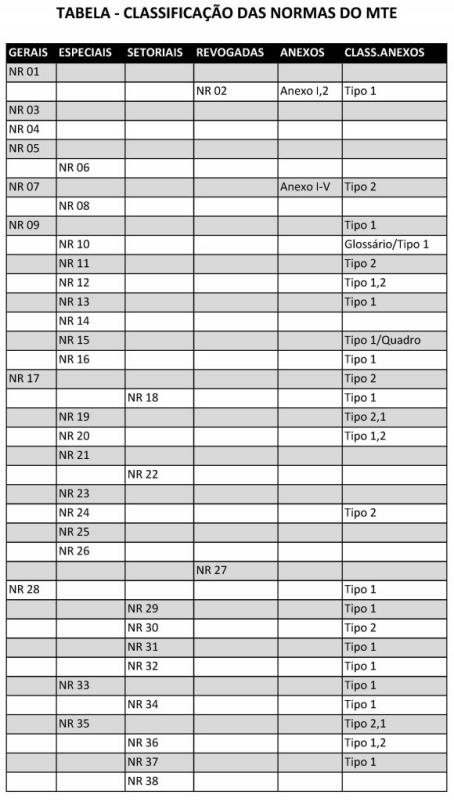 TABELA - CLASSIFICAÇÃO DAS NORMAS DO MTE

| GERAIS | ESPECIAIS | SETORIAIS | REVOGADAS | ANEXOS | CLASS.ANEXOS |
|---|---|---|---|---|---|
| NR 01 | | | | | |
| | | | NR 02 | Anexo I,2 | Tipo 1 |
| NR 03 | | | | | |
| NR 04 | | | | | |
| NR 05 | | | | | |
| | NR 06 | | | | |
| NR 07 | | | | Anexo I-V | Tipo 2 |
| | NR 08 | | | | |
| NR 09 | | | | | Tipo 1 |
| | NR 10 | | | | Glossário/Tipo 1 |
| | NR 11 | | | | Tipo 2 |
| | NR 12 | | | | Tipo 1,2 |
| | NR 13 | | | | Tipo 1 |
| | NR 14 | | | | |
| | NR 15 | | | | Tipo 1/Quadro |
| | NR 16 | | | | Tipo 1 |
| NR 17 | | | | | Tipo 2 |
| | | NR 18 | | | Tipo 1 |
| | NR 19 | | | | Tipo 2,1 |
| | NR 20 | | | | Tipo 1,2 |
| | NR 21 | | | | |
| | | NR 22 | | | |
| | NR 23 | | | | |
| | NR 24 | | | | Tipo 2 |
| | NR 25 | | | | |
| | NR 26 | | | | |
| | | | NR 27 | | |
| NR 28 | | | | | Tipo 1 |
| | | NR 29 | | | Tipo 1 |
| | | NR 30 | | | Tipo 2 |
| | | NR 31 | | | Tipo 1 |
| | | NR 32 | | | Tipo 1 |
| | NR 33 | | | | Tipo 1 |
| | | NR 34 | | | Tipo 1 |
| | NR 35 | | | | Tipo 2,1 |
| | | NR 36 | | | Tipo 1,2 |
| | | NR 37 | | | Tipo 1 |
| | | NR 38 | | | |